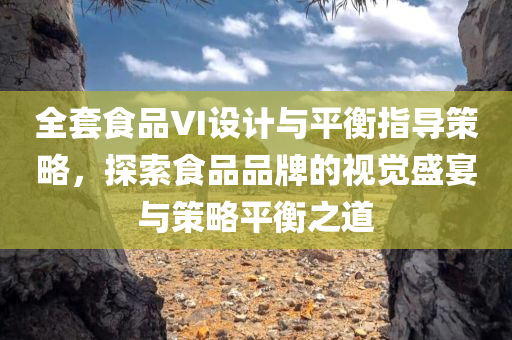 全套食品VI设计与平衡指导策略，探索食品品牌的视觉盛宴与策略平衡之道